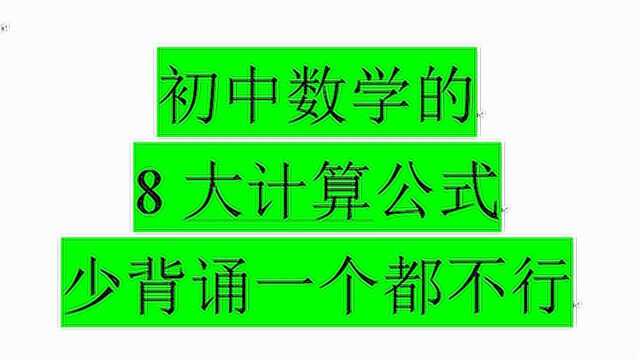 初中数学的
8 大计算公式
少背诵一个都不行